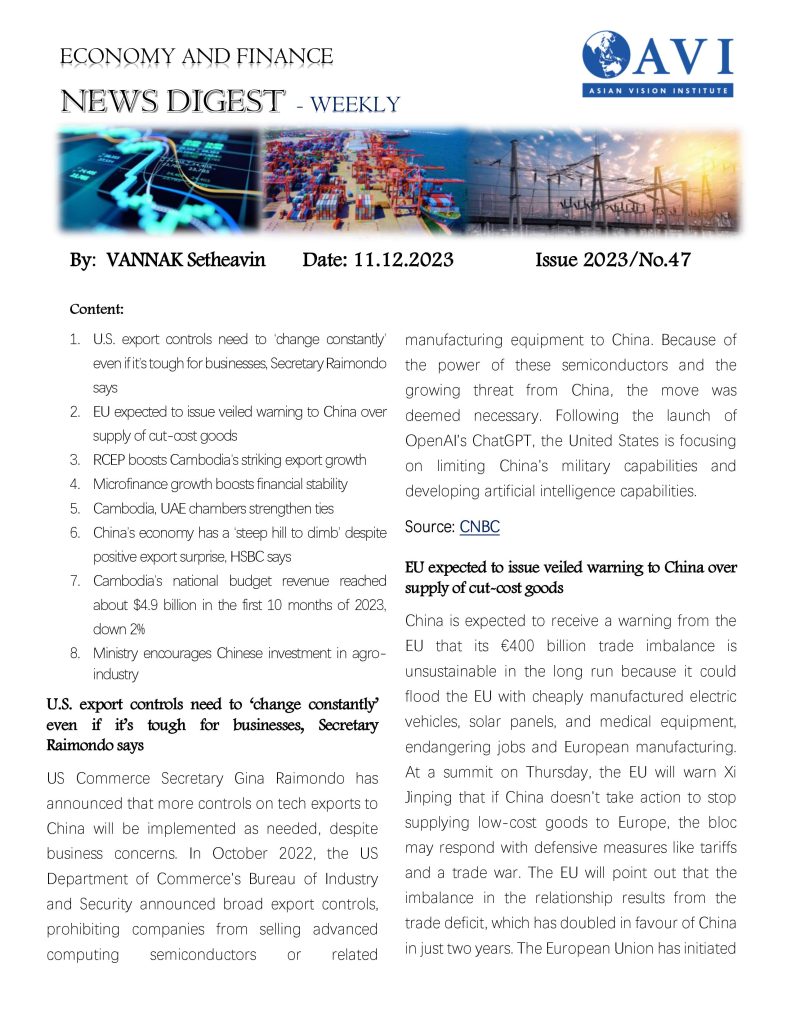 ECONOMY AND FINANCE

NEWS DIGEST - WEEKLY

AVI
ASIAN VISION INSTITUTE

By: VANNAK Setheavin Date: 11.12.2023 Issue 2023/No.47

Content:

1. U.S. export controls need to 'change constantly' even if it's tough for businesses, Secretary Raimondo says
2. EU expected to issue veiled warning to China over supply of cut-cost goods
3. RCEP boosts Cambodia's striking export growth
4. Microfinance growth boosts financial stability
5. Cambodia, UAE chambers strengthen ties
6. China's economy has a 'steep hill to climb' despite positive export surprise, HSBC says
7. Cambodia's national budget revenue reached about $4.9 billion in the first 10 months of 2023, down 2%
8. Ministry encourages Chinese investment in agro-industry

U.S. export controls need to 'change constantly' even if it's tough for businesses, Secretary Raimondo says

US Commerce Secretary Gina Raimondo has announced that more controls on tech exports to China will be implemented as needed, despite business concerns. In October 2022, the US Department of Commerce's Bureau of Industry and Security announced broad export controls, prohibiting companies from selling advanced computing semiconductors or related manufacturing equipment to China. Because of the power of these semiconductors and the growing threat from China, the move was deemed necessary. Following the launch of OpenAI's ChatGPT, the United States is focusing on limiting China's military capabilities and developing artificial intelligence capabilities.

Source: CNBC

EU expected to issue veiled warning to China over supply of cut-cost goods

China is expected to receive a warning from the EU that its €400 billion trade imbalance is unsustainable in the long run because it could flood the EU with cheaply manufactured electric vehicles, solar panels, and medical equipment, endangering jobs and European manufacturing. At a summit on Thursday, the EU will warn Xi Jinping that if China doesn't take action to stop supplying low-cost goods to Europe, the bloc may respond with defensive measures like tariffs and a trade war. The EU will point out that the imbalance in the relationship results from the trade deficit, which has doubled in favour of China in just two years. The European Union has initiated